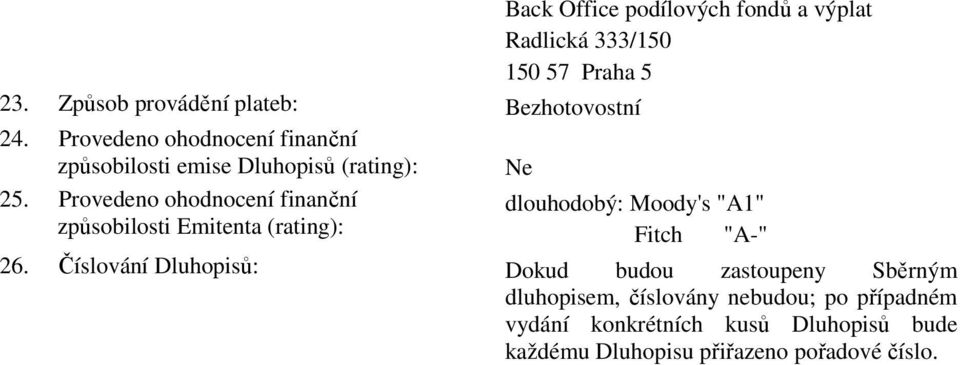 Back Office podílových fondů a výplat
Radlická 333/150
150 57 Praha 5

23. Způsob provádění plateb: Bezhotovostní

24. Provedeno ohodnocení finanční způsobilosti emise Dluhopisů (rating): Ne

25. Provedeno ohodnocení finanční způsobilosti Emitenta (rating): dlouhodobý: Moody's "A1"
Fitch "A-"

26. Číslování Dluhopisů: Dokud budou zastoupeny Sběrným dluhopisem, číslovány nebudou; po případném vydání konkrétních kusů Dluhopisů bude každému Dluhopisu přiřazeno pořadové číslo.